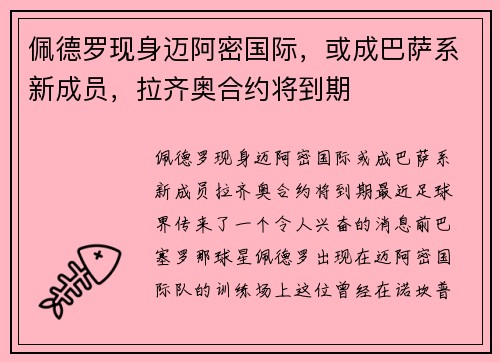 佩德罗现身迈阿密国际，或成巴萨系新成员，拉齐奥合约将到期

佩德罗现身迈阿密国际或成巴萨系新成员拉齐奥合约将到期最近足球界传来了一个令人兴奋的消息前巴塞罗那球星佩德罗出现在迈阿密国际队的训练场上这位曾经在诺坎普